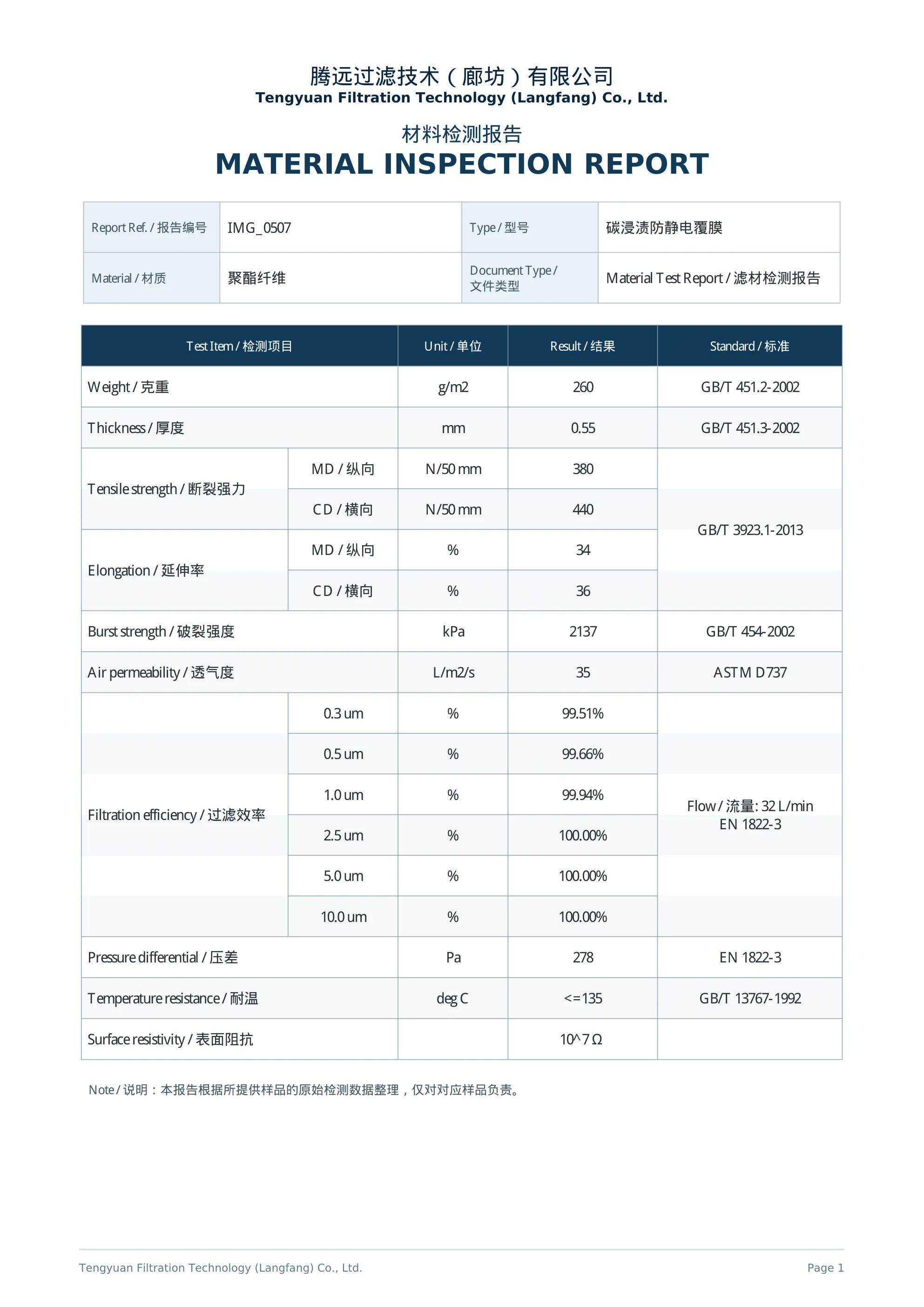 腾远过滤技术（廊坊）有限公司
Tengyuan Filtration Technology (Langfang) Co., Ltd.

材料检测报告
MATERIAL INSPECTION REPORT

| Report Ref. / 报告编号 | IMG_0507 | Type / 型号 | 碳浸渍防静电覆膜 |
|---|---|---|---|
| Material / 材质 | 聚酯纤维 | Document Type / 文件类型 | Material Test Report / 滤材检测报告 |

| Test Item / 检测项目 | | Unit / 单位 | Result / 结果 | Standard / 标准 |
|---|---|---|---|---|
| Weight / 克重 | | g/m2 | 260 | GB/T 451.2-2002 |
| Thickness / 厚度 | | mm | 0.55 | GB/T 451.3-2002 |
| Tensile strength / 断裂强力 | MD / 纵向 | N/50 mm | 380 | GB/T 3923.1-2013 |
| | CD / 横向 | N/50 mm | 440 | |
| Elongation / 延伸率 | MD / 纵向 | % | 34 | |
| | CD / 横向 | % | 36 | |
| Burst strength / 破裂强度 | | kPa | 2137 | GB/T 454-2002 |
| Air permeability / 透气度 | | L/m2/s | 35 | ASTM D737 |
| Filtration efficiency / 过滤效率 | 0.3 um | % | 99.51% | Flow / 流量: 32 L/min EN 1822-3 |
| | 0.5 um | % | 99.66% | |
| | 1.0 um | % | 99.94% | |
| | 2.5 um | % | 100.00% | |
| | 5.0 um | % | 100.00% | |
| | 10.0 um | % | 100.00% | |
| Pressure differential / 压差 | | Pa | 278 | EN 1822-3 |
| Temperature resistance / 耐温 | | deg C | <=135 | GB/T 13767-1992 |
| Surface resistivity / 表面阻抗 | | | 10^7 Ω | |

Note / 说明：本报告根据所提供样品的原始检测数据整理，仅对对应样品负责。

Tengyuan Filtration Technology (Langfang) Co., Ltd.
Page 1